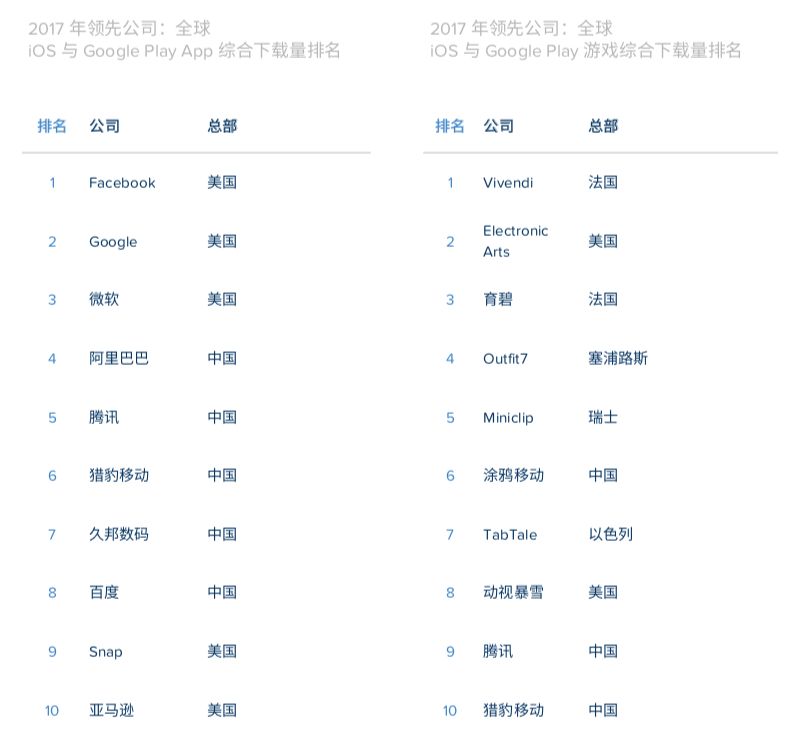 2017 年领先公司：全球
iOS 与 Google Play App 综合下载量排名

| 排名 | 公司 | 总部 |
|---|---|---|
| 1 | Facebook | 美国 |
| 2 | Google | 美国 |
| 3 | 微软 | 美国 |
| 4 | 阿里巴巴 | 中国 |
| 5 | 腾讯 | 中国 |
| 6 | 猎豹移动 | 中国 |
| 7 | 久邦数码 | 中国 |
| 8 | 百度 | 中国 |
| 9 | Snap | 美国 |
| 10 | 亚马逊 | 美国 |

2017 年领先公司：全球
iOS 与 Google Play 游戏综合下载量排名

| 排名 | 公司 | 总部 |
|---|---|---|
| 1 | Vivendi | 法国 |
| 2 | Electronic Arts | 美国 |
| 3 | 育碧 | 法国 |
| 4 | Outfit7 | 塞浦路斯 |
| 5 | Miniclip | 瑞士 |
| 6 | 涂鸦移动 | 中国 |
| 7 | TabTale | 以色列 |
| 8 | 动视暴雪 | 美国 |
| 9 | 腾讯 | 中国 |
| 10 | 猎豹移动 | 中国 |